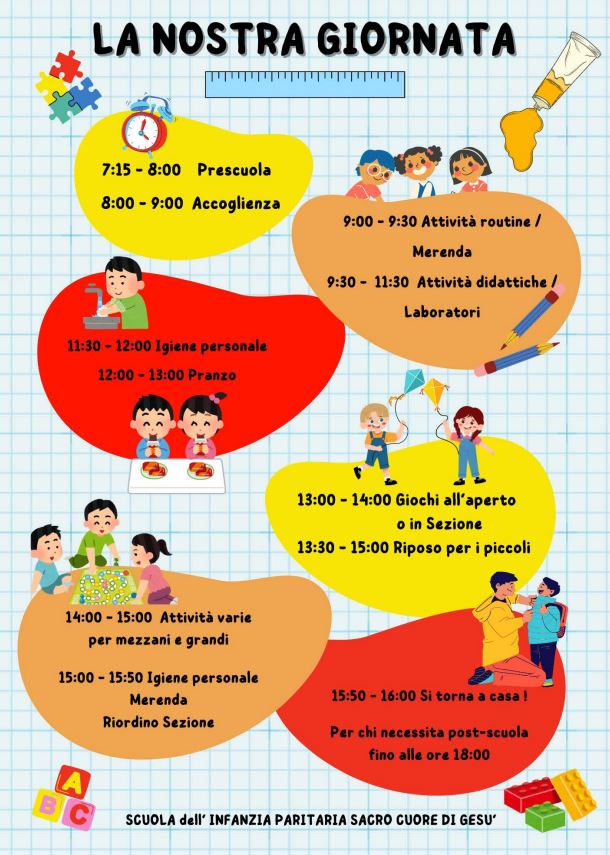 LA NOSTRA GIORNATA

7:15 - 8:00 Prescuola

8:00 - 9:00 Accoglienza

9:00 - 9:30 Attività routine / Merenda

9:30 - 11:30 Attività didattiche / Laboratori

11:30 - 12:00 Igiene personale

12:00 - 13:00 Pranzo

13:00 - 14:00 Giochi all'aperto o in Sezione

13:30 - 15:00 Riposo per i piccoli

14:00 - 15:00 Attività varie per mezzani e grandi

15:00 - 15:50 Igiene personale
Merenda
Riordino Sezione

15:50 - 16:00 Si torna a casa !

Per chi necessita post-scuola fino alle ore 18:00

A
B C

SCUOLA dell' INFANZIA PARITARIA SACRO CUORE DI GESU'